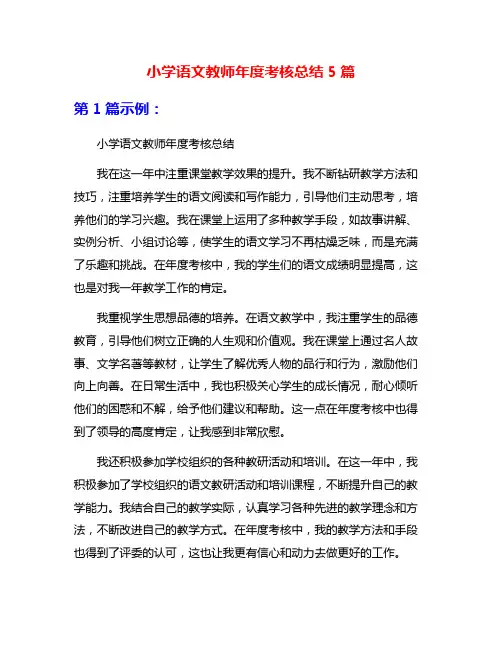 小学语文教师年度考核总结 5 篇

第 1 篇示例：

小学语文教师年度考核总结

我在这一年中注重课堂教学效果的提升。我不断钻研教学方法和技巧，注重培养学生的语文阅读和写作能力，引导他们主动思考，培养他们的学习兴趣。我在课堂上运用了多种教学手段，如故事讲解、实例分析、小组讨论等，使学生的语文学习不再枯燥乏味，而是充满了乐趣和挑战。在年度考核中，我的学生们的语文成绩明显提高，这也是对我一年教学工作的肯定。

我重视学生思想品德的培养。在语文教学中，我注重学生的品德教育，引导他们树立正确的人生观和价值观。我在课堂上通过名人故事、文学名著等教材，让学生了解优秀人物的品行和行为，激励他们向上向善。在日常生活中，我也积极关心学生的成长情况，耐心倾听他们的困惑和不解，给予他们建议和帮助。这一点在年度考核中也得到了领导的高度肯定，让我感到非常欣慰。

我还积极参加学校组织的各种教研活动和培训。在这一年中，我积极参加了学校组织的语文教研活动和培训课程，不断提升自己的教学能力。我结合自己的教学实际，认真学习各种先进的教学理念和方法，不断改进自己的教学方式。在年度考核中，我的教学方法和手段也得到了评委的认可，这也让我更有信心和动力去做更好的工作。